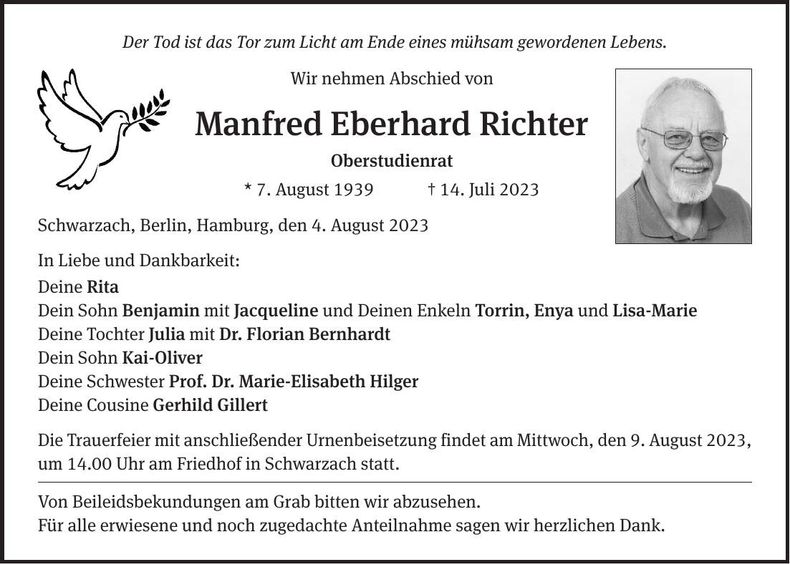 Der Tod ist das Tor zum Licht am Ende eines mühsam gewordenen Lebens.

Wir nehmen Abschied von

Manfred Eberhard Richter

Oberstudienrat

* 7. August 1939 † 14. Juli 2023

Schwarzach, Berlin, Hamburg, den 4. August 2023

In Liebe und Dankbarkeit:
Deine Rita
Dein Sohn Benjamin mit Jacqueline und Deinen Enkeln Torrin, Enya und Lisa-Marie
Deine Tochter Julia mit Dr. Florian Bernhardt
Dein Sohn Kai-Oliver
Deine Schwester Prof. Dr. Marie-Elisabeth Hilger
Deine Cousine Gerhild Gillert

Die Trauerfeier mit anschließender Urnenbeisetzung findet am Mittwoch, den 9. August 2023, um 14.00 Uhr am Friedhof in Schwarzach statt.

Von Beileidsbekundungen am Grab bitten wir abzusehen.
Für alle erwiesene und noch zugedachte Anteilnahme sagen wir herzlichen Dank.